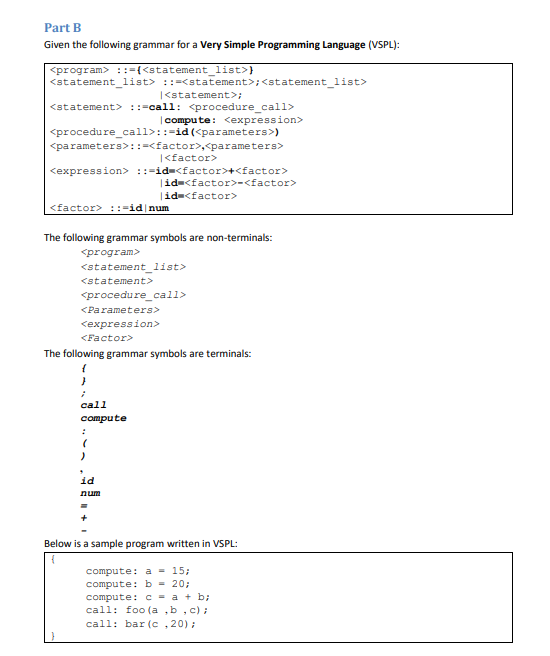 Part B

Given the following grammar for a Very Simple Programming Language (VSPL):

<program> ::={<statement_list>}
<statement_list> ::=<statement>;<statement_list>
|<statement>;
<statement> ::=call: <procedure_call>
|compute: <expression>
<procedure_call>::=id(<parameters>)
<parameters>::=<factor>,<parameters>
|<factor>
<expression> ::=id=<factor>+<factor>
|id=<factor>-<factor>
|id=<factor>
<factor> ::=id|num

The following grammar symbols are non-terminals:

<program>
<statement_list>
<statement>
<procedure_call>
<Parameters>
<expression>
<Factor>

The following grammar symbols are terminals:

{
}
;
call
compute
:
(
)
,
id
num
=
+
-

Below is a sample program written in VSPL:

{
compute: a = 15;
compute: b = 20;
compute: c = a + b;
call: foo(a ,b ,c);
call: bar(c ,20);
}